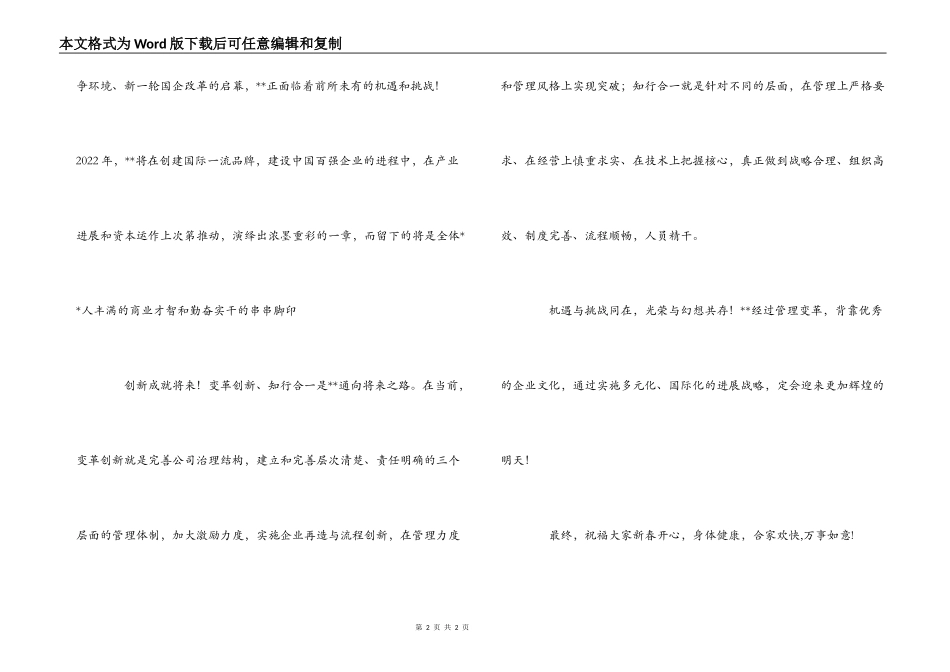 本文格式为Word版下载后可任意编辑和复制

争环境、新一轮国企改革的启幕，**正面临着前所未有的机遇和挑战!

2022年，**将在创建国际一流品牌，建设中国百强企业的进程中，在产业进展和资本运作上次第推动，演绎出浓墨重彩的一章，而留下的将是全体**人丰满的商业才智和勤奋实干的串串脚印

创新成就将来！变革创新、知行合一是**通向将来之路。在当前，变革创新就是完善公司治理结构，建立和完善层次清楚、责任明确的三个层面的管理体制，加大激励力度，实施企业再造与流程创新，在管理力度和管理风格上实现突破；知行合一就是针对不同的层面，在管理上严格要求、在经营上慎重求实、在技术上把握核心，真正做到战略合理、组织高效、制度完善、流程顺畅，人员精干。

机遇与挑战同在，光荣与幻想共存！**经过管理变革，背靠优秀的企业文化，通过实施多元化、国际化的进展战略，定会迎来更加辉煌的明天！

最终，祝福大家新春开心，身体健康，合家欢快,万事如意!

第 2 页 共 2 页